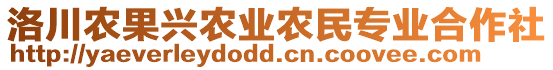 洛川农果兴农业农民专业合作社
http://yaeverleydodd.cn.coovee.com